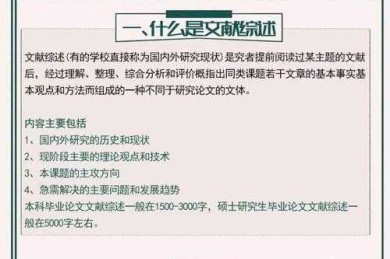 一、什么是文献综述

文献综述（有的学校直接称为国内外研究现状）是究者提前阅读过某主题的文献后，经过理解、整理、综合分析和评价概指出同类课题若干文章的基本事实基本观点和方法而组成的一种不同于研究论文的文体。

内容主要包括
1、国内外研究的历史和现状
2、现阶段主要的理论观点和技术
3、本课题的主攻方向
4、急需解决的主要问题和发展趋势
本科毕业论文文献综述一般在1500-3000字，硕士研究生毕业论文文献综述一般在5000字左右。